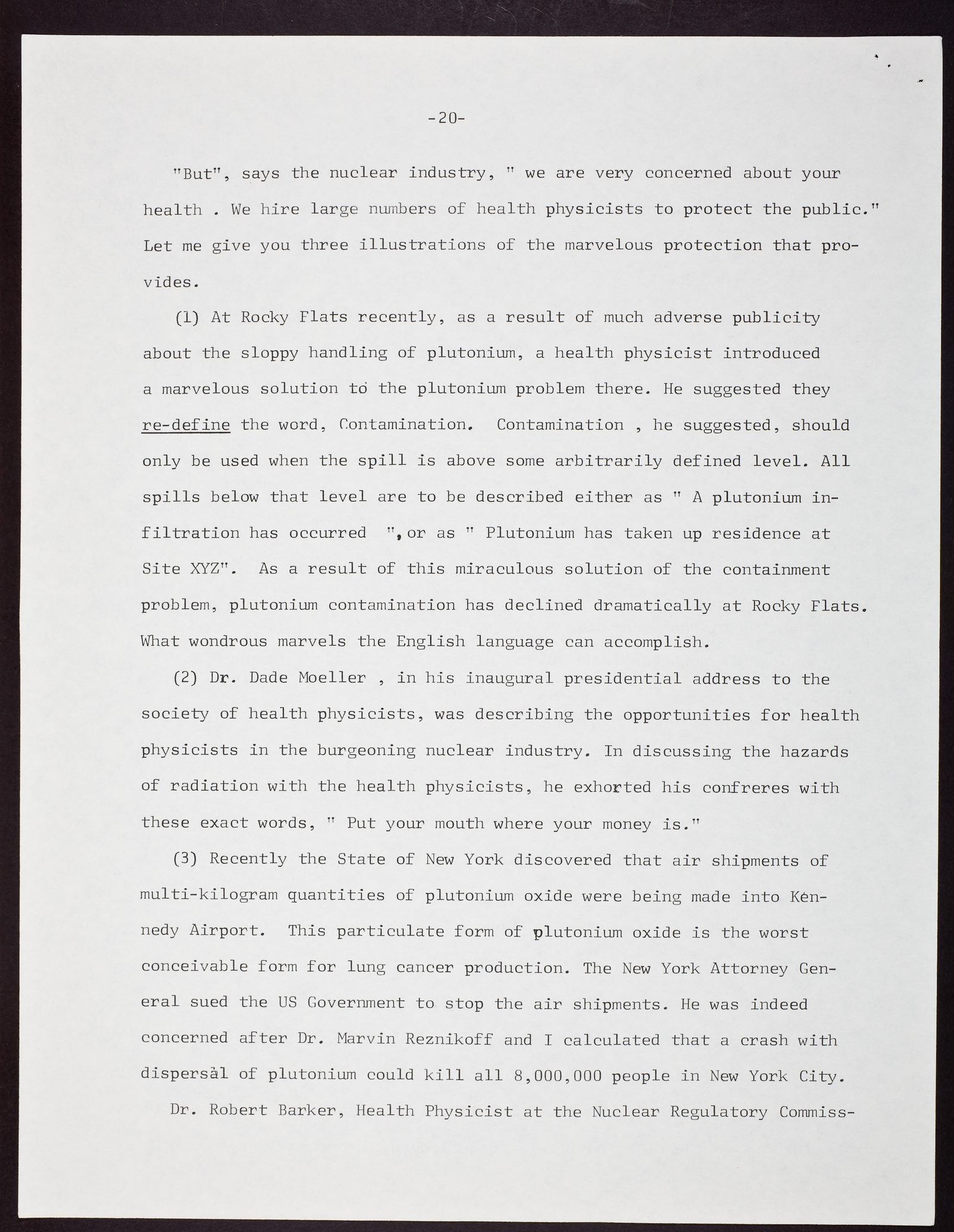 -20-

"But", says the nuclear industry, " we are very concerned about your health . We hire large numbers of health physicists to protect the public." Let me give you three illustrations of the marvelous protection that provides.

(1) At Rocky Flats recently, as a result of much adverse publicity about the sloppy handling of plutonium, a health physicist introduced a marvelous solution to the plutonium problem there. He suggested they re-define the word, Contamination. Contamination , he suggested, should only be used when the spill is above some arbitrarily defined level. All spills below that level are to be described either as " A plutonium infiltration has occurred ", or as " Plutonium has taken up residence at Site XYZ". As a result of this miraculous solution of the containment problem, plutonium contamination has declined dramatically at Rocky Flats. What wondrous marvels the English language can accomplish.

(2) Dr. Dade Moeller , in his inaugural presidential address to the society of health physicists, was describing the opportunities for health physicists in the burgeoning nuclear industry. In discussing the hazards of radiation with the health physicists, he exhorted his confreres with these exact words, " Put your mouth where your money is."

(3) Recently the State of New York discovered that air shipments of multi-kilogram quantities of plutonium oxide were being made into Kennedy Airport. This particulate form of plutonium oxide is the worst conceivable form for lung cancer production. The New York Attorney General sued the US Government to stop the air shipments. He was indeed concerned after Dr. Marvin Reznikoff and I calculated that a crash with dispersal of plutonium could kill all 8,000,000 people in New York City.

Dr. Robert Barker, Health Physicist at the Nuclear Regulatory Commiss-